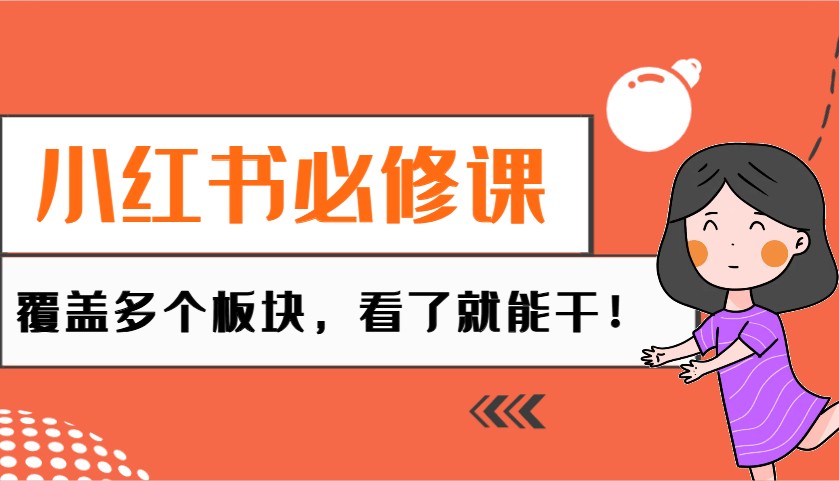 小红书必修课

覆盖多个板块，看了就能干！